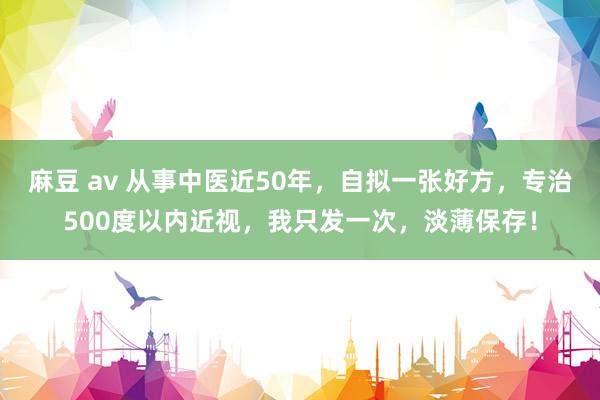 麻豆 av 从事中医近50年，自拟一张好方，专治500度以内近视，我只发一次，淡薄保存！